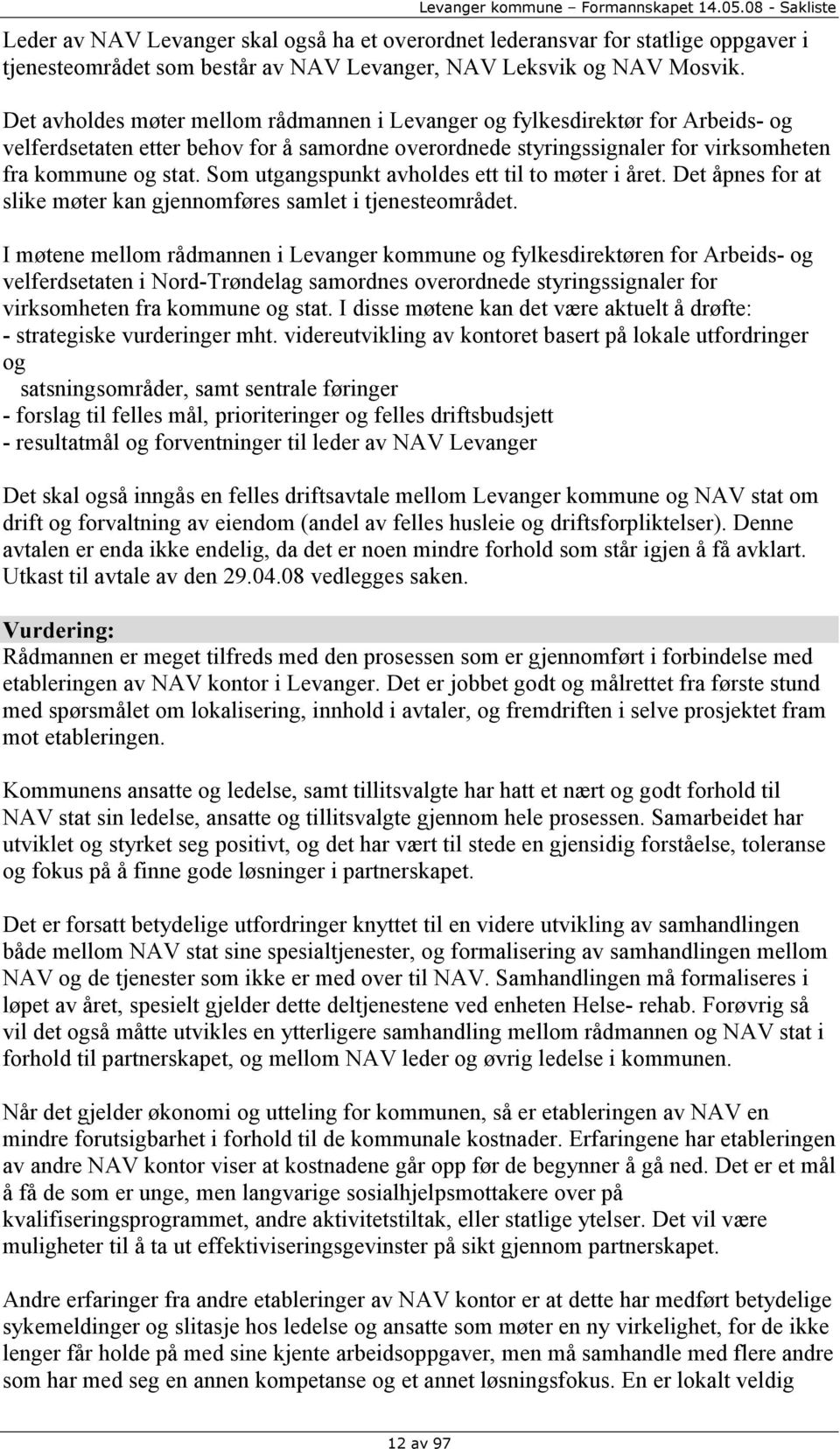 Levanger kommune – Formannskapet 14.05.08 - Sakliste

Leder av NAV Levanger skal også ha et overordnet lederansvar for statlige oppgaver i tjenesteområdet som består av NAV Levanger, NAV Leksvik og NAV Mosvik.

Det avholdes møter mellom rådmannen i Levanger og fylkesdirektør for Arbeids- og velferdsetaten etter behov for å samordne overordnede styringssignaler for virksomheten fra kommune og stat. Som utgangspunkt avholdes ett til to møter i året. Det åpnes for at slike møter kan gjennomføres samlet i tjenesteområdet.

I møtene mellom rådmannen i Levanger kommune og fylkesdirektøren for Arbeids- og velferdsetaten i Nord-Trøndelag samordnes overordnede styringssignaler for virksomheten fra kommune og stat. I disse møtene kan det være aktuelt å drøfte:
- strategiske vurderinger mht. videreutvikling av kontoret basert på lokale utfordringer og
 satsningsområder, samt sentrale føringer
- forslag til felles mål, prioriteringer og felles driftsbudsjett
- resultatmål og forventninger til leder av NAV Levanger

Det skal også inngås en felles driftsavtale mellom Levanger kommune og NAV stat om drift og forvaltning av eiendom (andel av felles husleie og driftsforpliktelser). Denne avtalen er enda ikke endelig, da det er noen mindre forhold som står igjen å få avklart. Utkast til avtale av den 29.04.08 vedlegges saken.

Vurdering:
Rådmannen er meget tilfreds med den prosessen som er gjennomført i forbindelse med etableringen av NAV kontor i Levanger. Det er jobbet godt og målrettet fra første stund med spørsmålet om lokalisering, innhold i avtaler, og fremdriften i selve prosjektet fram mot etableringen.

Kommunens ansatte og ledelse, samt tillitsvalgte har hatt et nært og godt forhold til NAV stat sin ledelse, ansatte og tillitsvalgte gjennom hele prosessen. Samarbeidet har utviklet og styrket seg positivt, og det har vært til stede en gjensidig forståelse, toleranse og fokus på å finne gode løsninger i partnerskapet.

Det er forsatt betydelige utfordringer knyttet til en videre utvikling av samhandlingen både mellom NAV stat sine spesialtjenester, og formalisering av samhandlingen mellom NAV og de tjenester som ikke er med over til NAV. Samhandlingen må formaliseres i løpet av året, spesielt gjelder dette deltjenestene ved enheten Helse- rehab. Forøvrig så vil det også måtte utvikles en ytterligere samhandling mellom rådmannen og NAV stat i forhold til partnerskapet, og mellom NAV leder og øvrig ledelse i kommunen.

Når det gjelder økonomi og utteling for kommunen, så er etableringen av NAV en mindre forutsigbarhet i forhold til de kommunale kostnader. Erfaringene har etableringen av andre NAV kontor viser at kostnadene går opp før de begynner å gå ned. Det er et mål å få de som er unge, men langvarige sosialhjelpsmottakere over på kvalifiseringsprogrammet, andre aktivitetstiltak, eller statlige ytelser. Det vil være muligheter til å ta ut effektiviseringsgevinster på sikt gjennom partnerskapet.

Andre erfaringer fra andre etableringer av NAV kontor er at dette har medført betydelige sykemeldinger og slitasje hos ledelse og ansatte som møter en ny virkelighet, for de ikke lenger får holde på med sine kjente arbeidsoppgaver, men må samhandle med flere andre som har med seg en annen kompetanse og et annet løsningsfokus. En er lokalt veldig

12 av 97